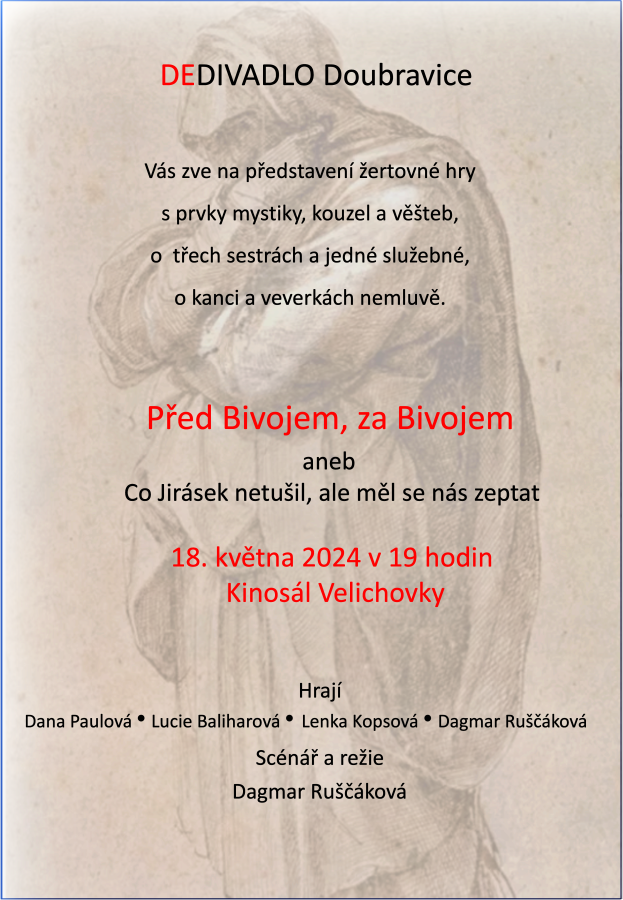 DEDIVADLO Doubravice

Vás zve na představení žertovné hry

s prvky mystiky, kouzel a věšteb,

o třech sestrách a jedné služebné,

o kanci a veverkách nemluvě.

Před Bivojem, za Bivojem

aneb

Co Jirásek netušil, ale měl se nás zeptat

18. května 2024 v 19 hodin

Kinosál Velichovky

Hrají

Dana Paulová • Lucie Baliharová • Lenka Kopsová • Dagmar Ruščáková

Scénář a režie

Dagmar Ruščáková